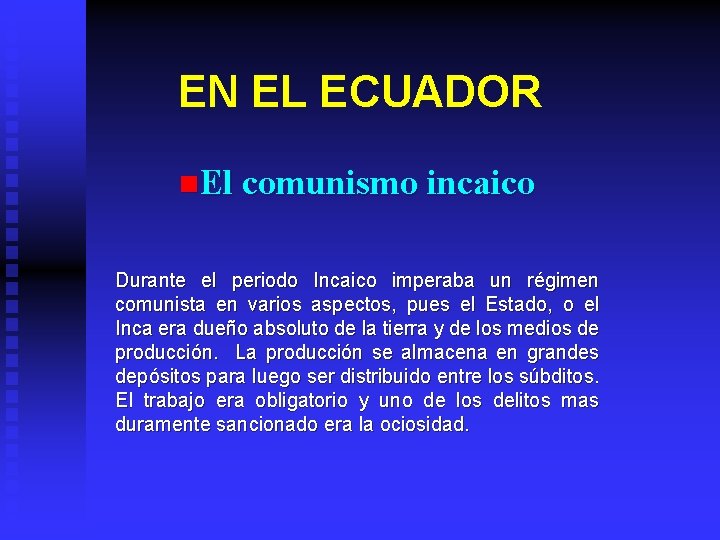 EN EL ECUADOR

El comunismo incaico

Durante el periodo Incaico imperaba un régimen comunista en varios aspectos, pues el Estado, o el Inca era dueño absoluto de la tierra y de los medios de producción. La producción se almacena en grandes depósitos para luego ser distribuido entre los súbditos. El trabajo era obligatorio y uno de los delitos mas duramente sancionado era la ociosidad.